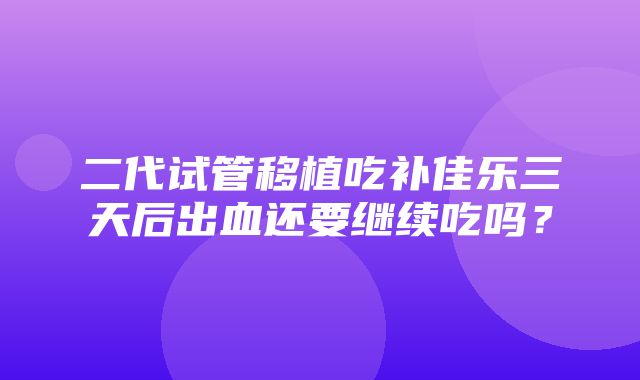 二代试管移植吃补佳乐三天后出血还要继续吃吗？